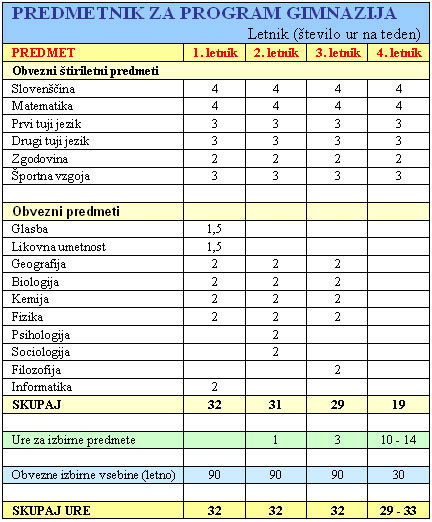 PREDMETNIK ZA PROGRAM GIMNAZIJA

Letnik (število ur na teden)

| PREDMET | 1. letnik | 2. letnik | 3. letnik | 4. letnik |
|---|---|---|---|---|
| Obvezni štiriletni predmeti | | | | |
| Slovenščina | 4 | 4 | 4 | 4 |
| Matematika | 4 | 4 | 4 | 4 |
| Prvi tuji jezik | 3 | 3 | 3 | 3 |
| Drugi tuji jezik | 3 | 3 | 3 | 3 |
| Zgodovina | 2 | 2 | 2 | 2 |
| Športna vzgoja | 3 | 3 | 3 | 3 |
| | | | | |
| Obvezni predmeti | | | | |
| Glasba | 1,5 | | | |
| Likovna umetnost | 1,5 | | | |
| Geografija | 2 | 2 | 2 | |
| Biologija | 2 | 2 | 2 | |
| Kemija | 2 | 2 | 2 | |
| Fizika | 2 | 2 | 2 | |
| Psihologija | | 2 | | |
| Sociologija | | 2 | | |
| Filozofija | | | 2 | |
| Informatika | 2 | | | |
| SKUPAJ | 32 | 31 | 29 | 19 |
| | | | | |
| Ure za izbirne predmete | | 1 | 3 | 10 - 14 |
| | | | | |
| Obvezne izbirne vsebine (letno) | 90 | 90 | 90 | 30 |
| | | | | |
| SKUPAJ URE | 32 | 32 | 32 | 29 - 33 |